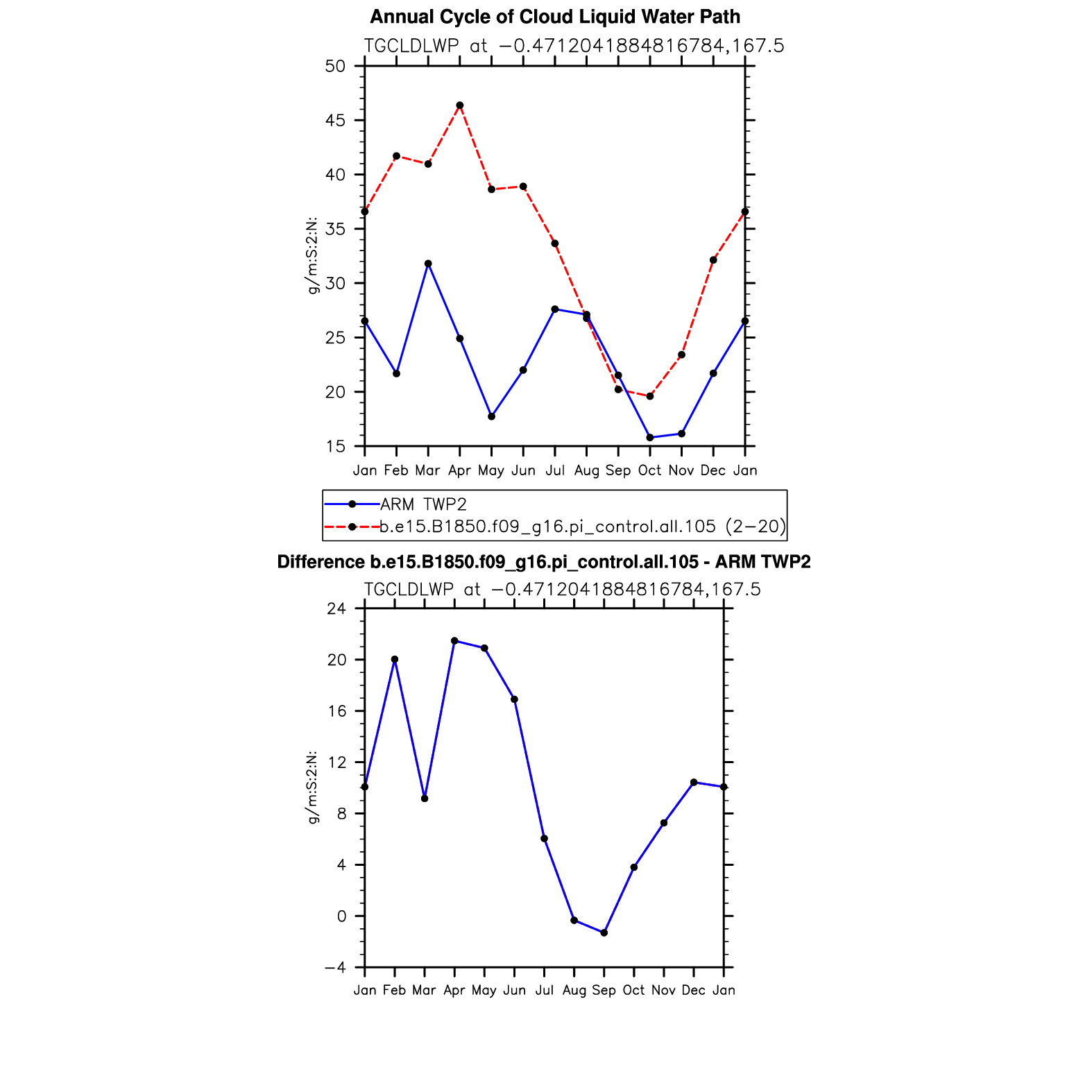 Annual Cycle of Cloud Liquid Water Path

TGCLDLWP at −0.4712041884816784,167.5

g/m:S:2:N:

50
45
40
35
30
25
20
15

Jan Feb Mar Apr May Jun Jul Aug Sep Oct Nov Dec Jan

ARM TWP2
b.e15.B1850.f09_g16.pi_control.all.105 (2−20)

Difference b.e15.B1850.f09_g16.pi_control.all.105 - ARM TWP2

TGCLDLWP at −0.4712041884816784,167.5

g/m:S:2:N:

24
20
16
12
8
4
0
−4

Jan Feb Mar Apr May Jun Jul Aug Sep Oct Nov Dec Jan